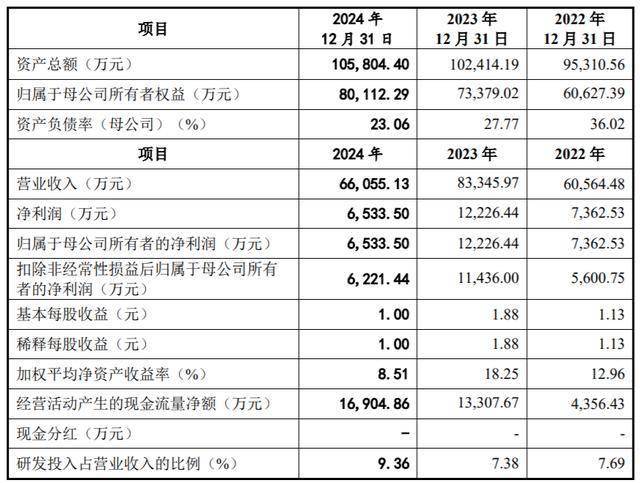 | 项目 | 2024年12月31日 | 2023年12月31日 | 2022年12月31日 |
|---|---|---|---|
| 资产总额（万元） | 105,804.40 | 102,414.19 | 95,310.56 |
| 归属于母公司所有者权益（万元） | 80,112.29 | 73,379.02 | 60,627.39 |
| 资产负债率（母公司）（%） | 23.06 | 27.77 | 36.02 |
| 项目 | 2024年 | 2023年 | 2022年 |
| 营业收入（万元） | 66,055.13 | 83,345.97 | 60,564.48 |
| 净利润（万元） | 6,533.50 | 12,226.44 | 7,362.53 |
| 归属于母公司所有者的净利润（万元） | 6,533.50 | 12,226.44 | 7,362.53 |
| 扣除非经常性损益后归属于母公司所有者的净利润（万元） | 6,221.44 | 11,436.00 | 5,600.75 |
| 基本每股收益（元） | 1.00 | 1.88 | 1.13 |
| 稀释每股收益（元） | 1.00 | 1.88 | 1.13 |
| 加权平均净资产收益率（%） | 8.51 | 18.25 | 12.96 |
| 经营活动产生的现金流量净额（万元） | 16,904.86 | 13,307.67 | 4,356.43 |
| 现金分红（万元） | - | - | - |
| 研发投入占营业收入的比例（%） | 9.36 | 7.38 | 7.69 |